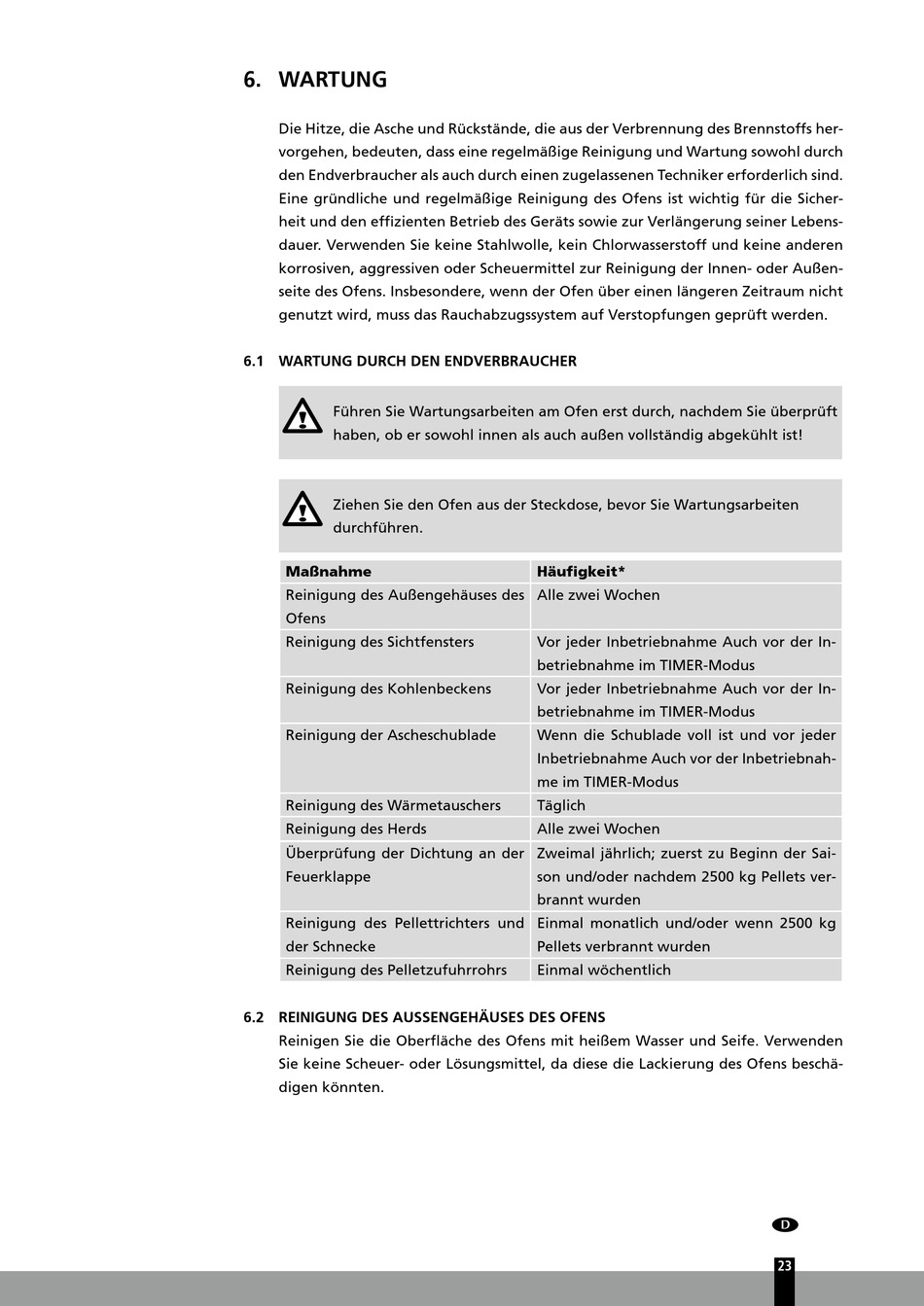 6. WARTUNG

Die Hitze, die Asche und Rückstände, die aus der Verbrennung des Brennstoffs hervorgehen, bedeuten, dass eine regelmäßige Reinigung und Wartung sowohl durch den Endverbraucher als auch durch einen zugelassenen Techniker erforderlich sind. Eine gründliche und regelmäßige Reinigung des Ofens ist wichtig für die Sicherheit und den effizienten Betrieb des Geräts sowie zur Verlängerung seiner Lebensdauer. Verwenden Sie keine Stahlwolle, kein Chlorwasserstoff und keine anderen korrosiven, aggressiven oder Scheuermittel zur Reinigung der Innen- oder Außenseite des Ofens. Insbesondere, wenn der Ofen über einen längeren Zeitraum nicht genutzt wird, muss das Rauchabzugssystem auf Verstopfungen geprüft werden.

6.1 WARTUNG DURCH DEN ENDVERBRAUCHER

Führen Sie Wartungsarbeiten am Ofen erst durch, nachdem Sie überprüft haben, ob er sowohl innen als auch außen vollständig abgekühlt ist!

Ziehen Sie den Ofen aus der Steckdose, bevor Sie Wartungsarbeiten durchführen.

| Maßnahme | Häufigkeit* |
|---|---|
| Reinigung des Außengehäuses des Ofens | Alle zwei Wochen |
| Reinigung des Sichtfensters | Vor jeder Inbetriebnahme Auch vor der Inbetriebnahme im TIMER-Modus |
| Reinigung des Kohlenbeckens | Vor jeder Inbetriebnahme Auch vor der Inbetriebnahme im TIMER-Modus |
| Reinigung der Ascheschublade | Wenn die Schublade voll ist und vor jeder Inbetriebnahme Auch vor der Inbetriebnahme im TIMER-Modus |
| Reinigung des Wärmetauschers | Täglich |
| Reinigung des Herds | Alle zwei Wochen |
| Überprüfung der Dichtung an der Feuerklappe | Zweimal jährlich; zuerst zu Beginn der Saison und/oder nachdem 2500 kg Pellets verbrannt wurden |
| Reinigung des Pellettrichters und der Schnecke | Einmal monatlich und/oder wenn 2500 kg Pellets verbrannt wurden |
| Reinigung des Pelletzufuhrrohrs | Einmal wöchentlich |

6.2 REINIGUNG DES AUSSENGEHÄUSES DES OFENS
Reinigen Sie die Oberfläche des Ofens mit heißem Wasser und Seife. Verwenden Sie keine Scheuer- oder Lösungsmittel, da diese die Lackierung des Ofens beschädigen könnten.

D

23